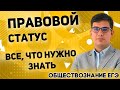 ПРАВОВОЙ
СТАТУС
ВСЕ, ЧТО НУЖНО
ЗНАТЬ
ОБЩЕСТВОЗНАНИЕ ЕГЭ